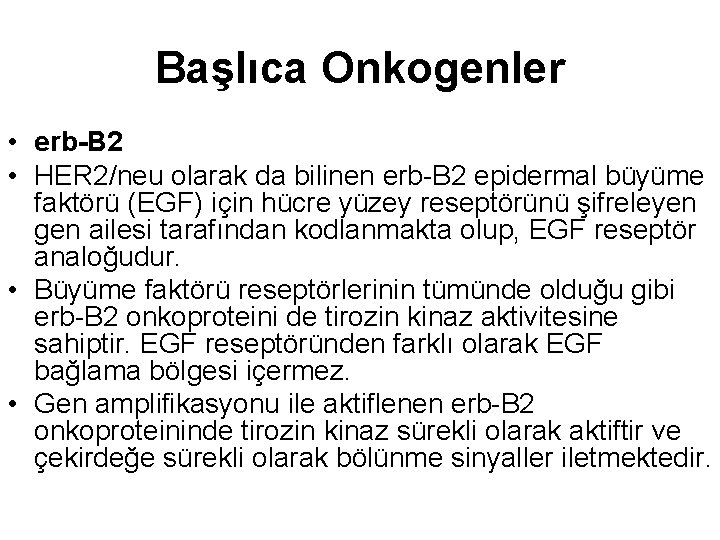 Başlıca Onkogenler

• erb-B2
• HER2/neu olarak da bilinen erb-B2 epidermal büyüme faktörü (EGF) için hücre yüzey reseptörünü şifreleyen gen ailesi tarafından kodlanmakta olup, EGF reseptör analoğudur.
• Büyüme faktörü reseptörlerinin tümünde olduğu gibi erb-B2 onkoproteini de tirozin kinaz aktivitesine sahiptir. EGF reseptöründen farklı olarak EGF bağlama bölgesi içermez.
• Gen amplifikasyonu ile aktiflenen erb-B2 onkoproteininde tirozin kinaz sürekli olarak aktiftir ve çekirdeğe sürekli olarak bölünme sinyaller iletmektedir.